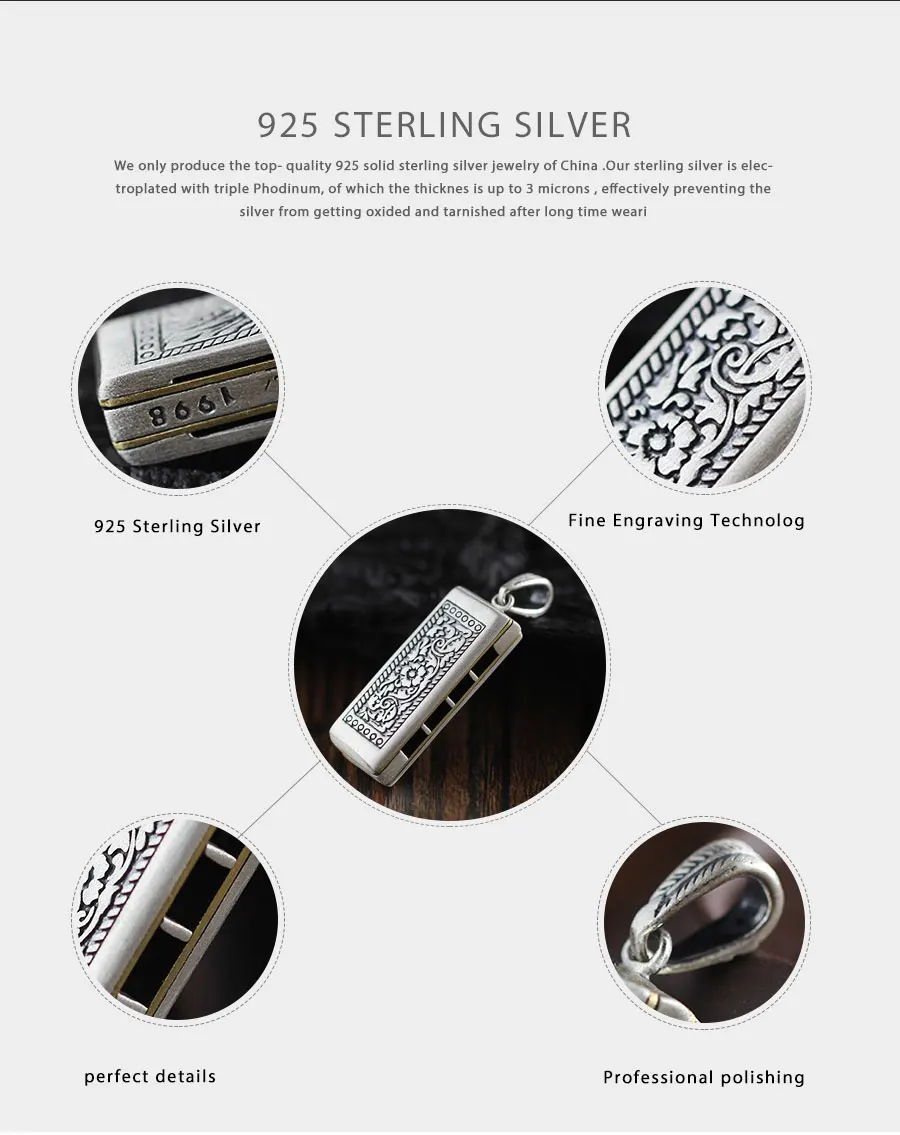 925 STERLING SILVER

We only produce the top- quality 925 solid sterling silver jewelry of China .Our sterling silver is electroplated with triple Phodinum, of which the thicknes is up to 3 microns , effectively preventing the silver from getting oxided and tarnished after long time weari

1998

925 Sterling Silver

Fine Engraving Technolog

perfect details

Professional polishing